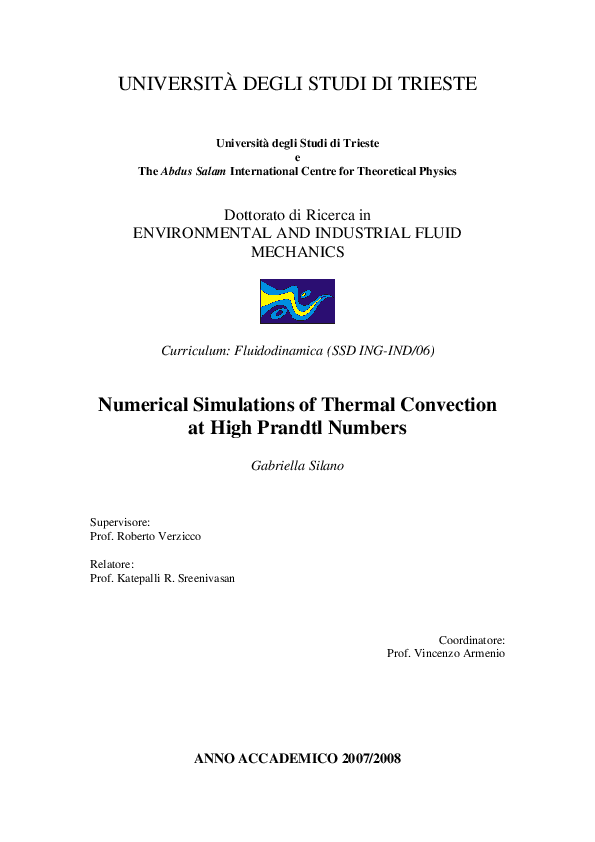 UNIVERSITÀ DEGLI STUDI DI TRIESTE

Università degli Studi di Trieste
e
The Abdus Salam International Centre for Theoretical Physics

Dottorato di Ricerca in
ENVIRONMENTAL AND INDUSTRIAL FLUID MECHANICS

Curriculum: Fluidodinamica (SSD ING-IND/06)

Numerical Simulations of Thermal Convection at High Prandtl Numbers

Gabriella Silano

Supervisore:
Prof. Roberto Verzicco

Relatore:
Prof. Katepalli R. Sreenivasan

Coordinatore:
Prof. Vincenzo Armenio

ANNO ACCADEMICO 2007/2008